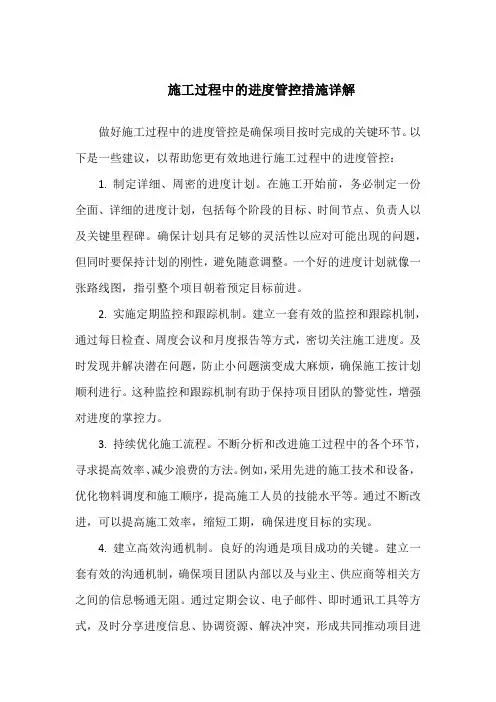 施工过程中的进度管控措施详解

做好施工过程中的进度管控是确保项目按时完成的关键环节。以下是一些建议，以帮助您更有效地进行施工过程中的进度管控：

1. 制定详细、周密的进度计划。在施工开始前，务必制定一份全面、详细的进度计划，包括每个阶段的目标、时间节点、负责人以及关键里程碑。确保计划具有足够的灵活性以应对可能出现的问题，但同时要保持计划的刚性，避免随意调整。一个好的进度计划就像一张路线图，指引整个项目朝着预定目标前进。

2. 实施定期监控和跟踪机制。建立一套有效的监控和跟踪机制，通过每日检查、周度会议和月度报告等方式，密切关注施工进度。及时发现并解决潜在问题，防止小问题演变成大麻烦，确保施工按计划顺利进行。这种监控和跟踪机制有助于保持项目团队的警觉性，增强对进度的掌控力。

3. 持续优化施工流程。不断分析和改进施工过程中的各个环节，寻求提高效率、减少浪费的方法。例如，采用先进的施工技术和设备，优化物料调度和施工顺序，提高施工人员的技能水平等。通过不断改进，可以提高施工效率，缩短工期，确保进度目标的实现。

4. 建立高效沟通机制。良好的沟通是项目成功的关键。建立一套有效的沟通机制，确保项目团队内部以及与业主、供应商等相关方之间的信息畅通无阻。通过定期会议、电子邮件、即时通讯工具等方式，及时分享进度信息、协调资源、解决冲突，形成共同推动项目进